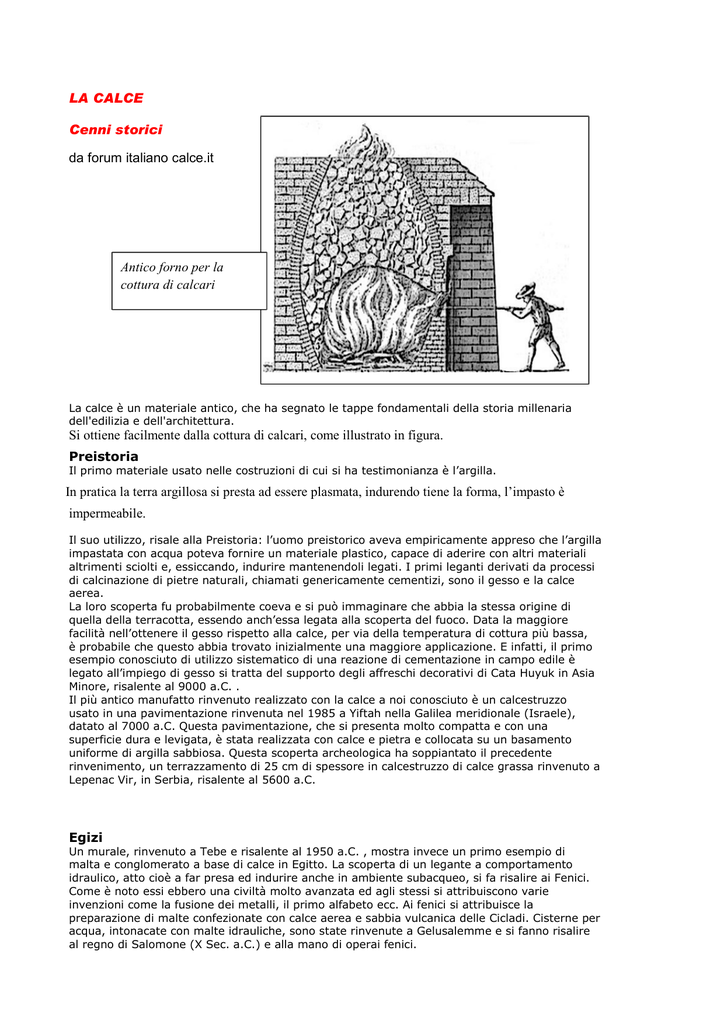 LA CALCE

Cenni storici

da forum italiano calce.it

Antico forno per la cottura di calcari

La calce è un materiale antico, che ha segnato le tappe fondamentali della storia millenaria dell'edilizia e dell'architettura.
Si ottiene facilmente dalla cottura di calcari, come illustrato in figura.

Preistoria
Il primo materiale usato nelle costruzioni di cui si ha testimonianza è l'argilla.

In pratica la terra argillosa si presta ad essere plasmata, indurendo tiene la forma, l'impasto è impermeabile.

Il suo utilizzo, risale alla Preistoria: l'uomo preistorico aveva empiricamente appreso che l'argilla impastata con acqua poteva fornire un materiale plastico, capace di aderire con altri materiali altrimenti sciolti e, essiccando, indurire mantenendoli legati. I primi leganti derivati da processi di calcinazione di pietre naturali, chiamati genericamente cementizi, sono il gesso e la calce aerea.
La loro scoperta fu probabilmente coeva e si può immaginare che abbia la stessa origine di quella della terracotta, essendo anch'essa legata alla scoperta del fuoco. Data la maggiore facilità nell'ottenere il gesso rispetto alla calce, per via della temperatura di cottura più bassa, è probabile che questo abbia trovato inizialmente una maggiore applicazione. E infatti, il primo esempio conosciuto di utilizzo sistematico di una reazione di cementazione in campo edile è legato all'impiego di gesso si tratta del supporto degli affreschi decorativi di Cata Huyuk in Asia Minore, risalente al 9000 a.C. .
Il più antico manufatto rinvenuto realizzato con la calce a noi conosciuto è un calcestruzzo usato in una pavimentazione rinvenuta nel 1985 a Yiftah nella Galilea meridionale (Israele), datato al 7000 a.C. Questa pavimentazione, che si presenta molto compatta e con una superficie dura e levigata, è stata realizzata con calce e pietra e collocata su un basamento uniforme di argilla sabbiosa. Questa scoperta archeologica ha soppiantato il precedente rinvenimento, un terrazzamento di 25 cm di spessore in calcestruzzo di calce grassa rinvenuto a Lepenac Vir, in Serbia, risalente al 5600 a.C.

Egizi
Un murale, rinvenuto a Tebe e risalente al 1950 a.C. , mostra invece un primo esempio di malta e conglomerato a base di calce in Egitto. La scoperta di un legante a comportamento idraulico, atto cioè a far presa ed indurire anche in ambiente subacqueo, si fa risalire ai Fenici. Come è noto essi ebbero una civiltà molto avanzata ed agli stessi si attribuiscono varie invenzioni come la fusione dei metalli, il primo alfabeto ecc. Ai fenici si attribuisce la preparazione di malte confezionate con calce aerea e sabbia vulcanica delle Cicladi. Cisterne per acqua, intonacate con malte idrauliche, sono state rinvenute a Gelusalemme e si fanno risalire al regno di Salomone (X Sec. a.C.) e alla mano di operai fenici.